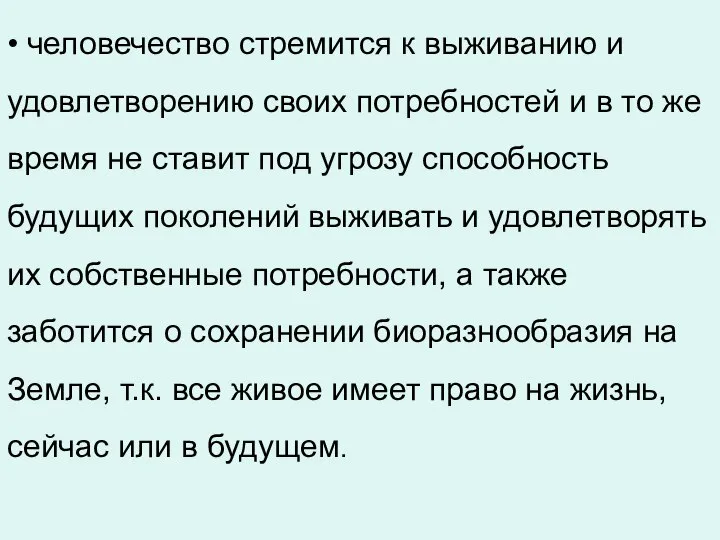 • человечество стремится к выживанию и удовлетворению своих потребностей и в то же время не ставит под угрозу способность будущих поколений выживать и удовлетворять их собственные потребности, а также заботится о сохранении биоразнообразия на Земле, т.к. все живое имеет право на жизнь, сейчас или в будущем.